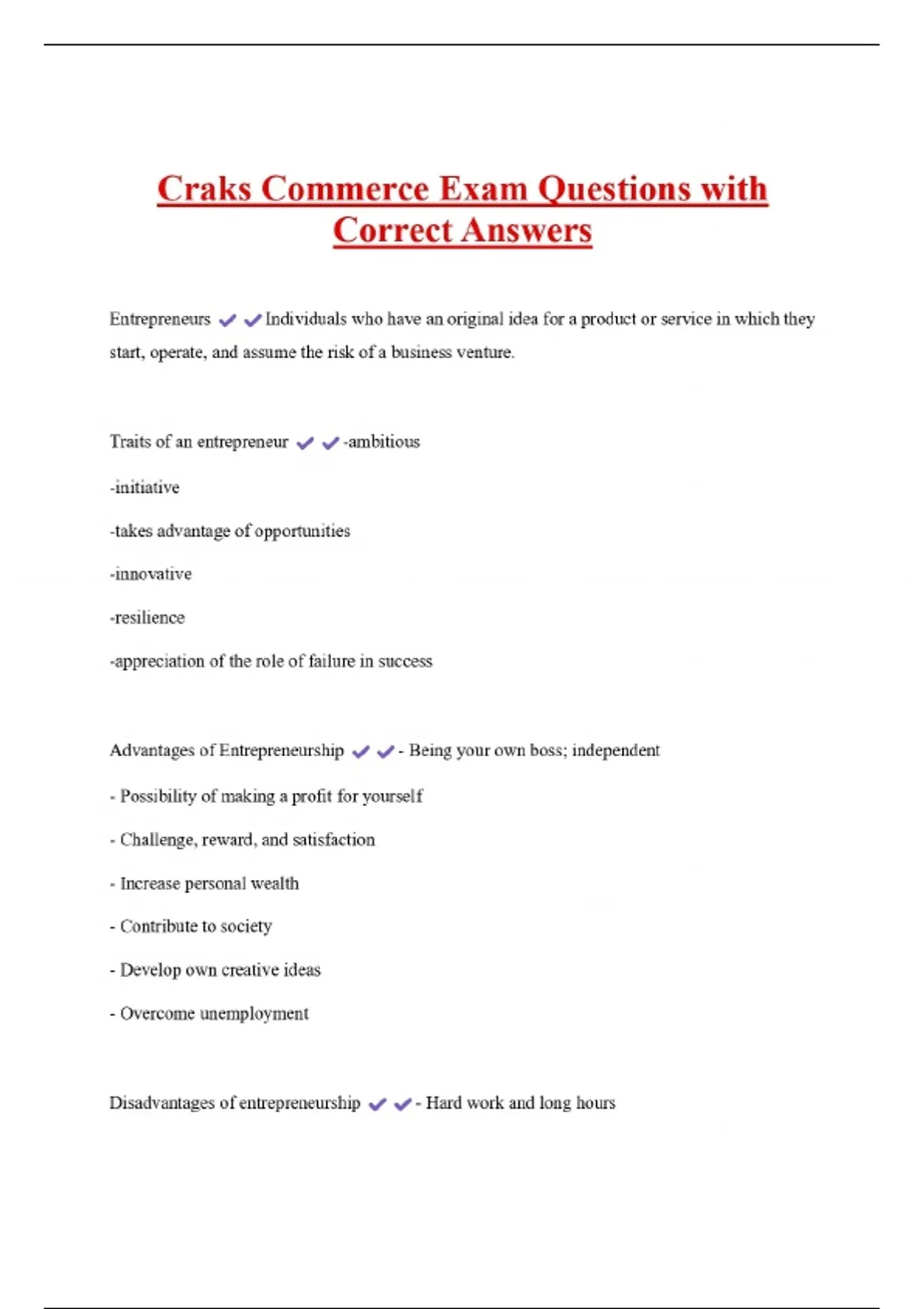 Craks Commerce Exam Questions with Correct Answers

Entrepreneurs ✔✔Individuals who have an original idea for a product or service in which they start, operate, and assume the risk of a business venture.

Traits of an entrepreneur ✔✔-ambitious

-initiative

-takes advantage of opportunities

-innovative

-resilience

-appreciation of the role of failure in success

Advantages of Entrepreneurship ✔✔- Being your own boss; independent

- Possibility of making a profit for yourself

- Challenge, reward, and satisfaction

- Increase personal wealth

- Contribute to society

- Develop own creative ideas

- Overcome unemployment

Disadvantages of entrepreneurship ✔✔- Hard work and long hours